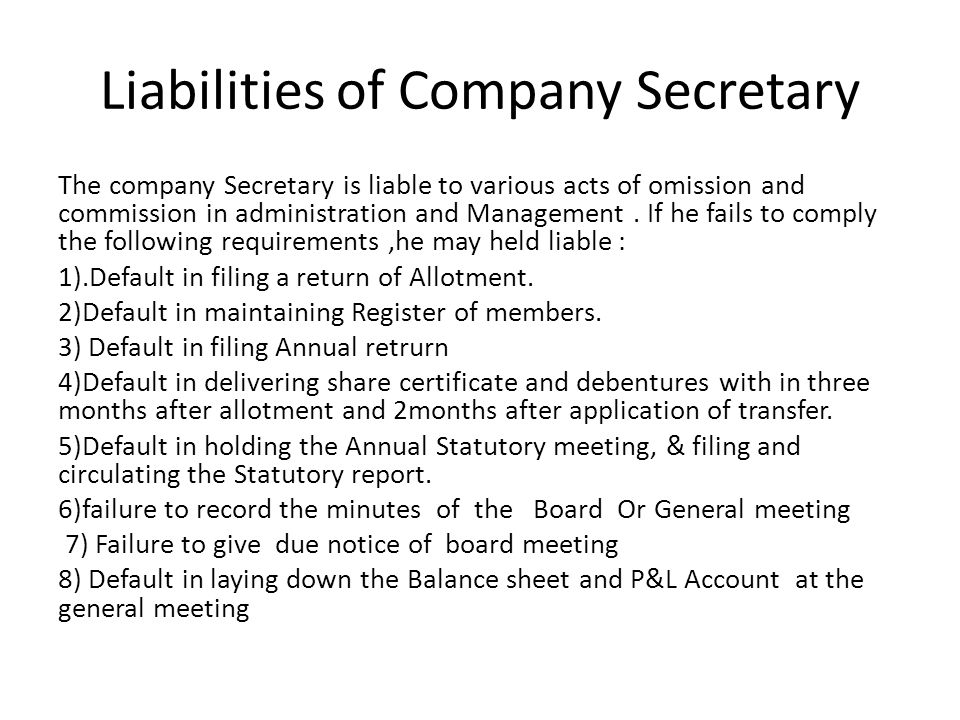 Liabilities of Company Secretary

The company Secretary is liable to various acts of omission and commission in administration and Management . If he fails to comply the following requirements ,he may held liable :

1).Default in filing a return of Allotment.

2)Default in maintaining Register of members.

3) Default in filing Annual retrurn

4)Default in delivering share certificate and debentures with in three months after allotment and 2months after application of transfer.

5)Default in holding the Annual Statutory meeting, & filing and circulating the Statutory report.

6)failure to record the minutes of the Board Or General meeting

7) Failure to give due notice of board meeting

8) Default in laying down the Balance sheet and P&L Account at the general meeting